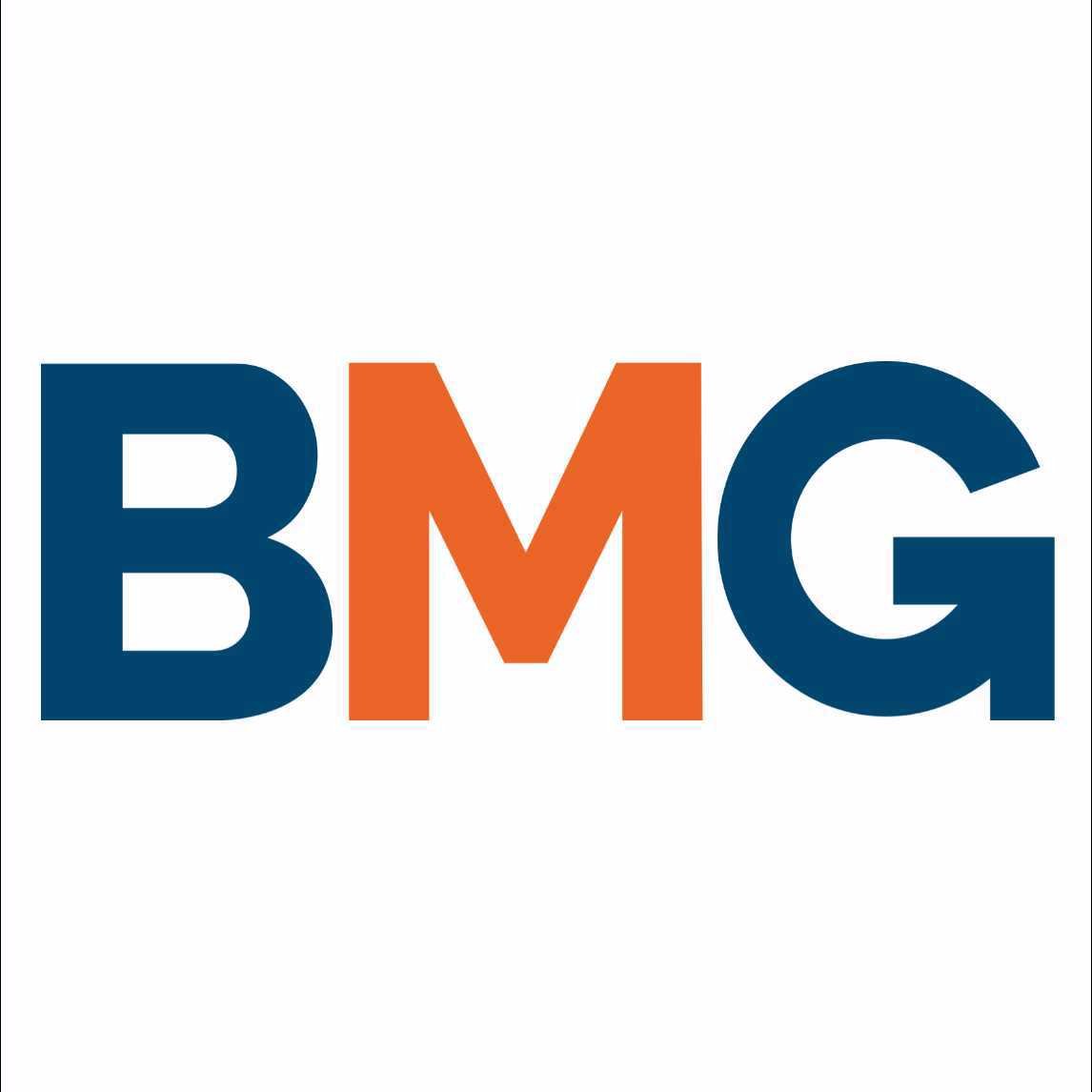 BMG